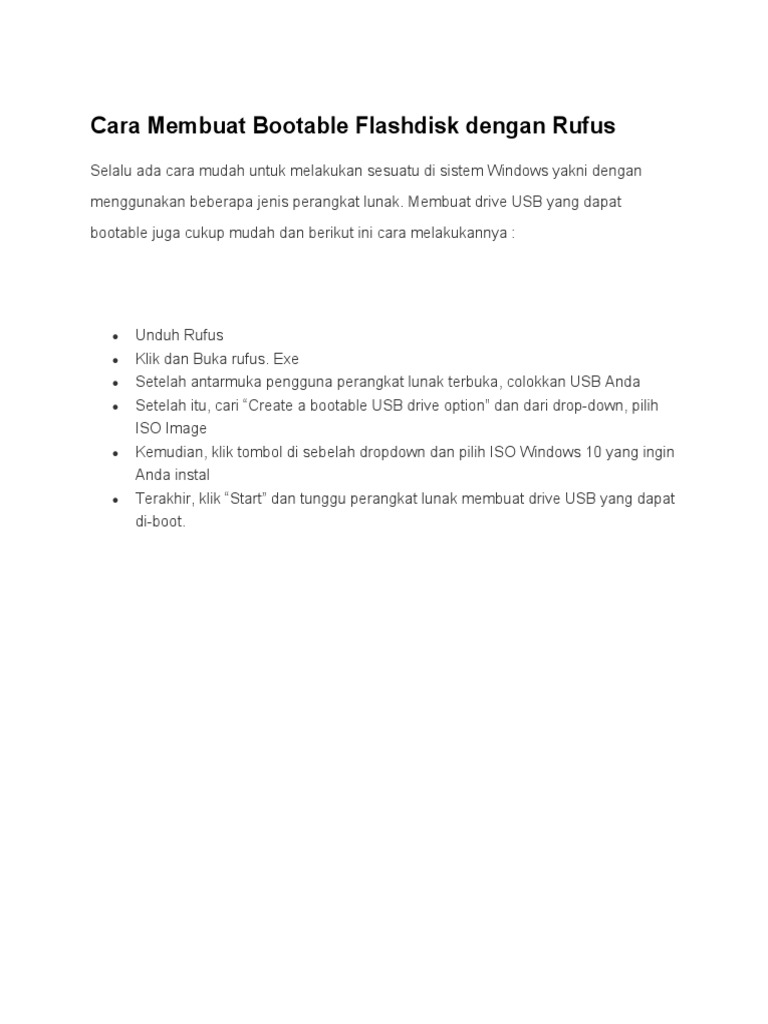 Cara Membuat Bootable Flashdisk dengan Rufus

Selalu ada cara mudah untuk melakukan sesuatu di sistem Windows yakni dengan menggunakan beberapa jenis perangkat lunak. Membuat drive USB yang dapat bootable juga cukup mudah dan berikut ini cara melakukannya :

- Unduh Rufus
- Klik dan Buka rufus. Exe
- Setelah antarmuka pengguna perangkat lunak terbuka, colokkan USB Anda
- Setelah itu, cari “Create a bootable USB drive option” dan dari drop-down, pilih ISO Image
- Kemudian, klik tombol di sebelah dropdown dan pilih ISO Windows 10 yang ingin Anda instal
- Terakhir, klik “Start” dan tunggu perangkat lunak membuat drive USB yang dapat di-boot.